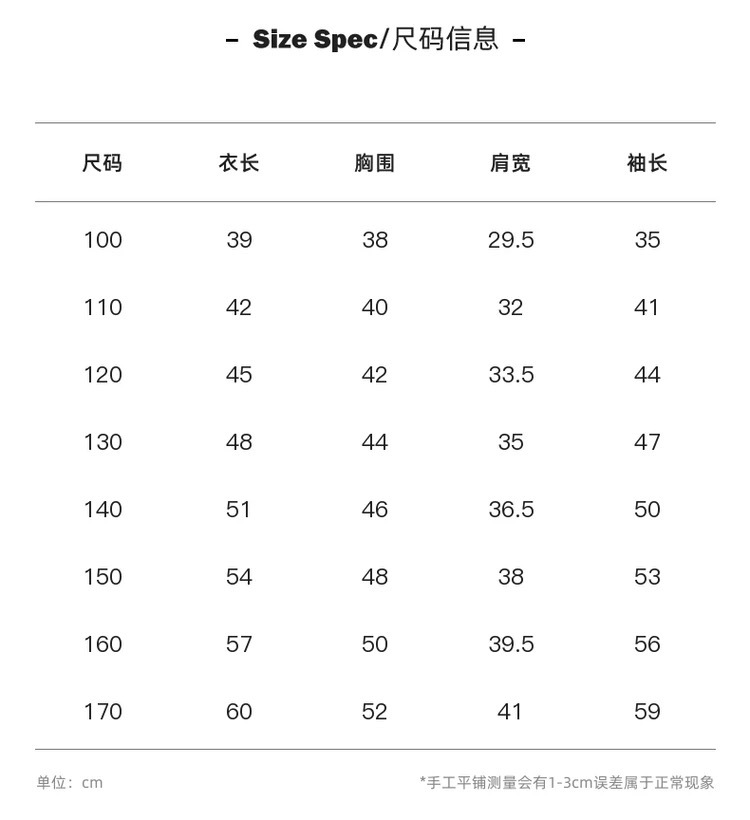 - Size Spec/尺码信息 -

| 尺码 | 衣长 | 胸围 | 肩宽 | 袖长 |
|---|---|---|---|---|
| 100 | 39 | 38 | 29.5 | 35 |
| 110 | 42 | 40 | 32 | 41 |
| 120 | 45 | 42 | 33.5 | 44 |
| 130 | 48 | 44 | 35 | 47 |
| 140 | 51 | 46 | 36.5 | 50 |
| 150 | 54 | 48 | 38 | 53 |
| 160 | 57 | 50 | 39.5 | 56 |
| 170 | 60 | 52 | 41 | 59 |

单位：cm

*手工平铺测量会有1-3cm误差属于正常现象